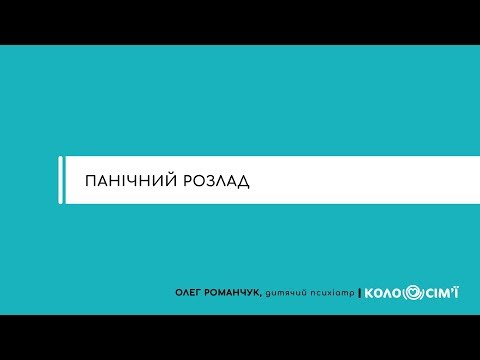 ПАНІЧНИЙ РОЗЛАД

ОЛЕГ РОМАНЧУК, дитячий психіатр | КОЛО СІМ'Ї